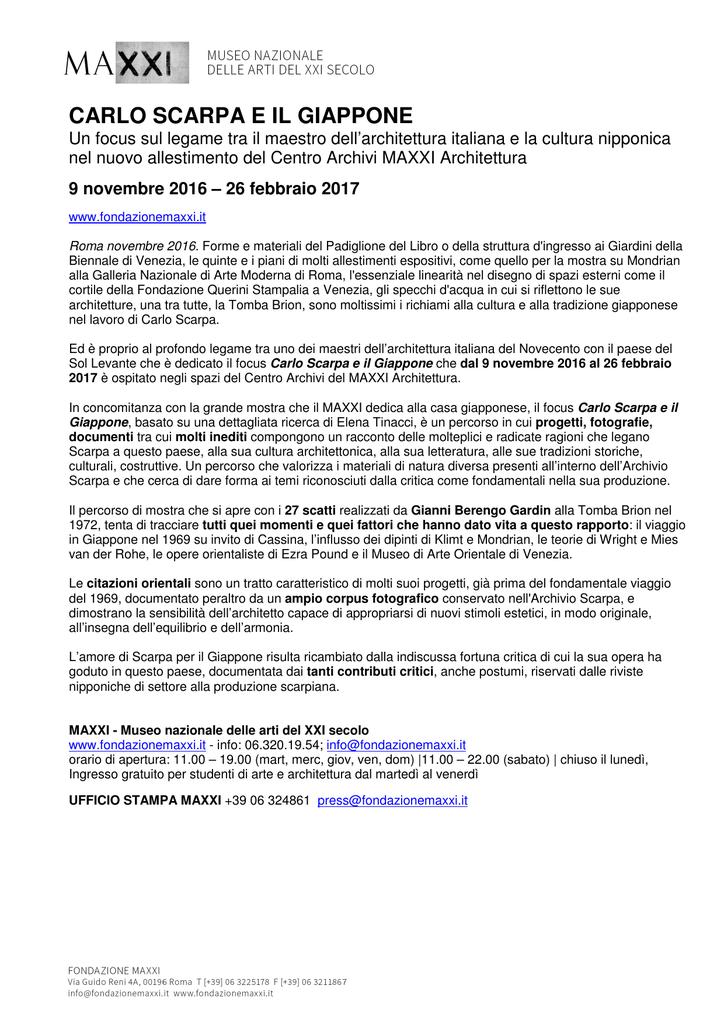 MAXXI MUSEO NAZIONALE DELLE ARTI DEL XXI SECOLO

CARLO SCARPA E IL GIAPPONE
Un focus sul legame tra il maestro dell'architettura italiana e la cultura nipponica nel nuovo allestimento del Centro Archivi MAXXI Architettura

9 novembre 2016 – 26 febbraio 2017

www.fondazionemaxxi.it

Roma novembre 2016. Forme e materiali del Padiglione del Libro o della struttura d'ingresso ai Giardini della Biennale di Venezia, le quinte e i piani di molti allestimenti espositivi, come quello per la mostra su Mondrian alla Galleria Nazionale di Arte Moderna di Roma, l'essenziale linearità nel disegno di spazi esterni come il cortile della Fondazione Querini Stampalia a Venezia, gli specchi d'acqua in cui si riflettono le sue architetture, una tra tutte, la Tomba Brion, sono moltissimi i richiami alla cultura e alla tradizione giapponese nel lavoro di Carlo Scarpa.

Ed è proprio al profondo legame tra uno dei maestri dell'architettura italiana del Novecento con il paese del Sol Levante che è dedicato il focus Carlo Scarpa e il Giappone che dal 9 novembre 2016 al 26 febbraio 2017 è ospitato negli spazi del Centro Archivi del MAXXI Architettura.

In concomitanza con la grande mostra che il MAXXI dedica alla casa giapponese, il focus Carlo Scarpa e il Giappone, basato su una dettagliata ricerca di Elena Tinacci, è un percorso in cui progetti, fotografie, documenti tra cui molti inediti compongono un racconto delle molteplici e radicate ragioni che legano Scarpa a questo paese, alla sua cultura architettonica, alla sua letteratura, alle sue tradizioni storiche, culturali, costruttive. Un percorso che valorizza i materiali di natura diversa presenti all'interno dell'Archivio Scarpa e che cerca di dare forma ai temi riconosciuti dalla critica come fondamentali nella sua produzione.

Il percorso di mostra che si apre con i 27 scatti realizzati da Gianni Berengo Gardin alla Tomba Brion nel 1972, tenta di tracciare tutti quei momenti e quei fattori che hanno dato vita a questo rapporto: il viaggio in Giappone nel 1969 su invito di Cassina, l'influsso dei dipinti di Klimt e Mondrian, le teorie di Wright e Mies van der Rohe, le opere orientaliste di Ezra Pound e il Museo di Arte Orientale di Venezia.

Le citazioni orientali sono un tratto caratteristico di molti suoi progetti, già prima del fondamentale viaggio del 1969, documentato peraltro da un ampio corpus fotografico conservato nell'Archivio Scarpa, e dimostrano la sensibilità dell'architetto capace di appropriarsi di nuovi stimoli estetici, in modo originale, all'insegna dell'equilibrio e dell'armonia.

L'amore di Scarpa per il Giappone risulta ricambiato dalla indiscussa fortuna critica di cui la sua opera ha goduto in questo paese, documentata dai tanti contributi critici, anche postumi, riservati dalle riviste nipponiche di settore alla produzione scarpiana.

MAXXI - Museo nazionale delle arti del XXI secolo
www.fondazionemaxxi.it - info: 06.320.19.54; info@fondazionemaxxi.it
orario di apertura: 11.00 – 19.00 (mart, merc, giov, ven, dom) |11.00 – 22.00 (sabato) | chiuso il lunedì, Ingresso gratuito per studenti di arte e architettura dal martedì al venerdì

UFFICIO STAMPA MAXXI +39 06 324861 press@fondazionemaxxi.it

FONDAZIONE MAXXI
Via Guido Reni 4A, 00196 Roma T [+39] 06 3225178 F [+39] 06 3211867
info@fondazionemaxxi.it www.fondazionemaxxi.it